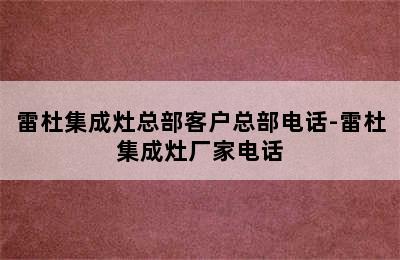 雷杜集成灶总部客户总部电话-雷杜集成灶厂家电话